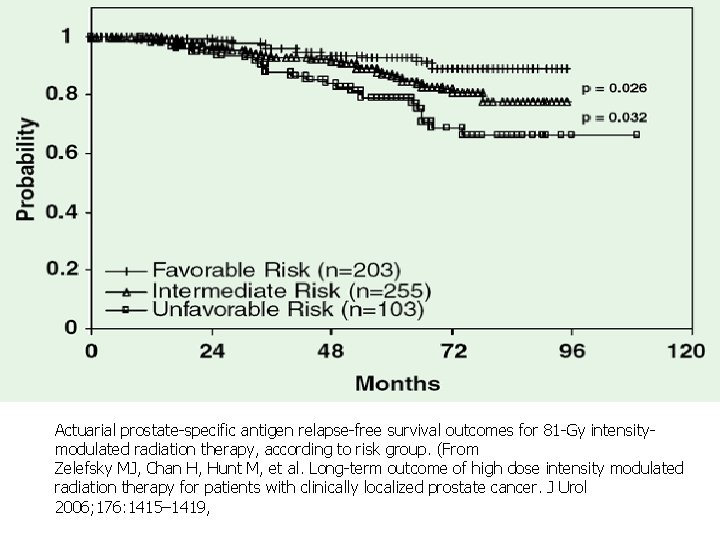 1
0.8
0.6
0.4
0.2
0
Probability
p = 0.026
p = 0.032
Favorable Risk (n=203)
Intermediate Risk (n=255)
Unfavorable Risk (n=103)
0
24
48
72
96
120
Months

Actuarial prostate-specific antigen relapse-free survival outcomes for 81-Gy intensity-modulated radiation therapy, according to risk group. (From
Zelefsky MJ, Chan H, Hunt M, et al. Long-term outcome of high dose intensity modulated radiation therapy for patients with clinically localized prostate cancer. J Urol 2006;176:1415–1419,